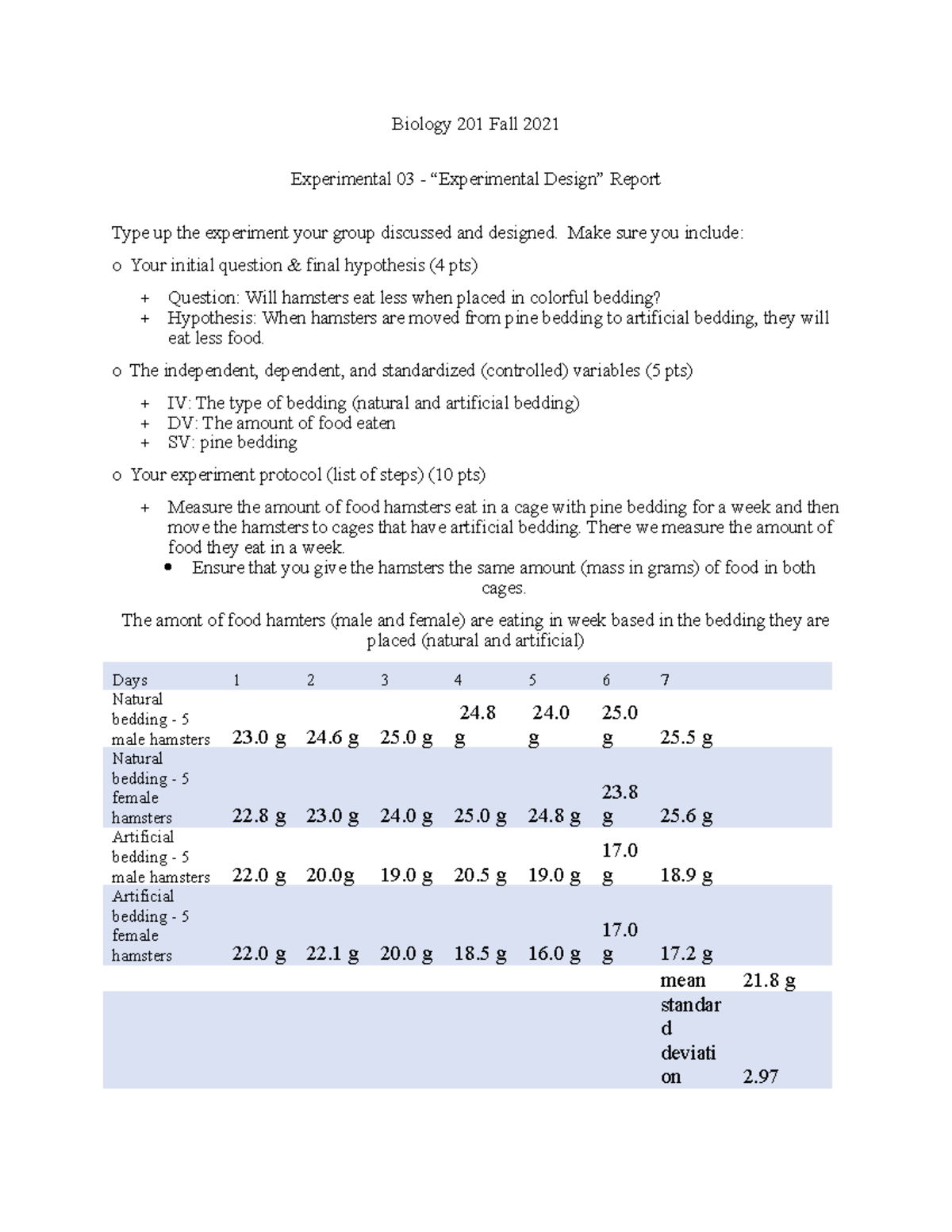 Biology 201 Fall 2021

Experimental 03 - “Experimental Design” Report

Type up the experiment your group discussed and designed. Make sure you include:

o Your initial question & final hypothesis (4 pts)

+ Question: Will hamsters eat less when placed in colorful bedding?
+ Hypothesis: When hamsters are moved from pine bedding to artificial bedding, they will eat less food.

o The independent, dependent, and standardized (controlled) variables (5 pts)

+ IV: The type of bedding (natural and artificial bedding)
+ DV: The amount of food eaten
+ SV: pine bedding

o Your experiment protocol (list of steps) (10 pts)

+ Measure the amount of food hamsters eat in a cage with pine bedding for a week and then move the hamsters to cages that have artificial bedding. There we measure the amount of food they eat in a week.
• Ensure that you give the hamsters the same amount (mass in grams) of food in both cages.

The amont of food hamters (male and female) are eating in week based in the bedding they are placed (natural and artificial)

| Days | 1 | 2 | 3 | 4 | 5 | 6 | 7 | |
|---|---|---|---|---|---|---|---|---|
| Natural bedding - 5 male hamsters | 23.0 g | 24.6 g | 25.0 g | 24.8 g | 24.0 g | 25.0 g | 25.5 g | |
| Natural bedding - 5 female hamsters | 22.8 g | 23.0 g | 24.0 g | 25.0 g | 24.8 g | 23.8 g | 25.6 g | |
| Artificial bedding - 5 male hamsters | 22.0 g | 20.0g | 19.0 g | 20.5 g | 19.0 g | 17.0 g | 18.9 g | |
| Artificial bedding - 5 female hamsters | 22.0 g | 22.1 g | 20.0 g | 18.5 g | 16.0 g | 17.0 g | 17.2 g | |
| | | | | | | | mean | 21.8 g |
| | | | | | | | standard deviation | 2.97 |